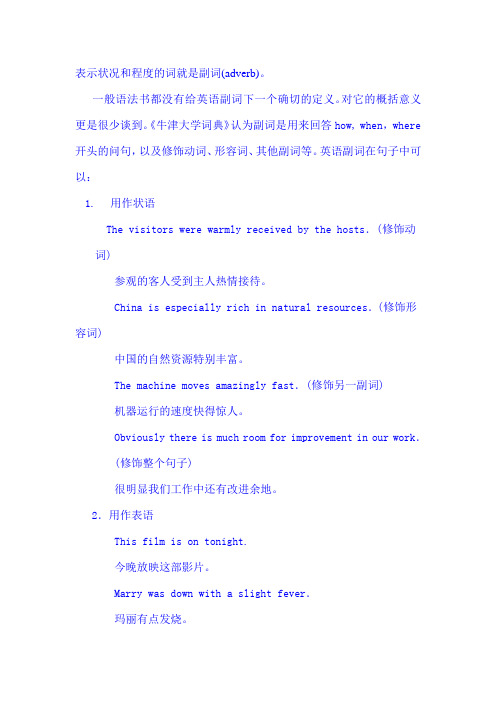 表示状况和程度的词就是副词(adverb)。

一般语法书都没有给英语副词下一个确切的定义。对它的概括意义更是很少谈到。《牛津大学词典》认为副词是用来回答 how, when, where 开头的问句，以及修饰动词、形容词、其他副词等。英语副词在句子中可以：

1. 用作状语

The visitors were warmly received by the hosts. (修饰动词)

参观的客人受到主人热情接待。

China is especially rich in natural resources. (修饰形容词)

中国的自然资源特别丰富。

The machine moves amazingly fast. (修饰另一副词)

机器运行的速度快得惊人。

Obviously there is much room for improvement in our work. (修饰整个句子)

很明显我们工作中还有改进余地。

2. 用作表语

This film is on tonight.

今晚放映这部影片。

Marry was down with a slight fever.

玛丽有点发烧。